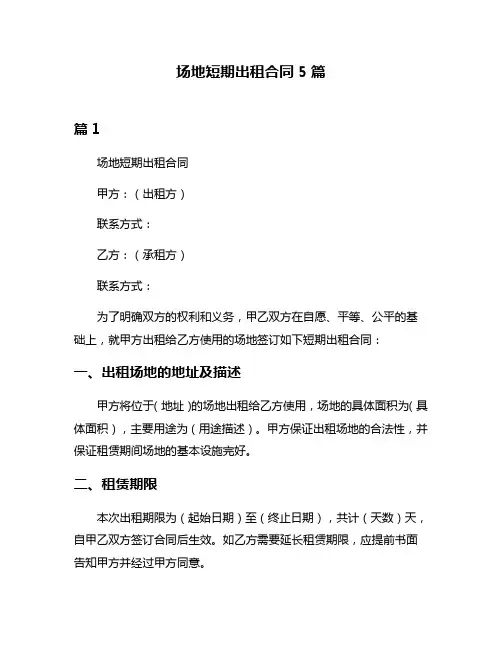 场地短期出租合同 5 篇

篇 1

场地短期出租合同

甲方：（出租方）

联系方式：

乙方：（承租方）

联系方式：

为了明确双方的权利和义务，甲乙双方在自愿、平等、公平的基础上，就甲方出租给乙方使用的场地签订如下短期出租合同：

一、出租场地的地址及描述

甲方将位于（地址）的场地出租给乙方使用，场地的具体面积为（具体面积），主要用途为（用途描述）。甲方保证出租场地的合法性，并保证租赁期间场地的基本设施完好。

二、租赁期限

本次出租期限为（起始日期）至（终止日期），共计（天数）天，自甲乙双方签订合同后生效。如乙方需要延长租赁期限，应提前书面告知甲方并经过甲方同意。